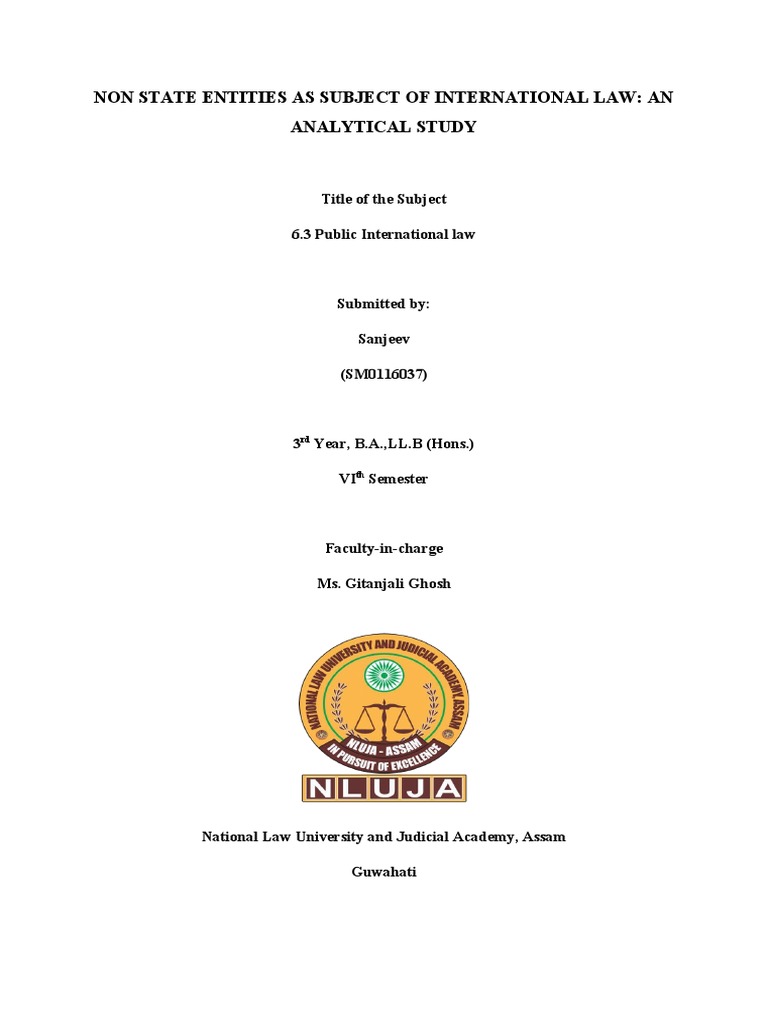 NON STATE ENTITIES AS SUBJECT OF INTERNATIONAL LAW: AN ANALYTICAL STUDY

Title of the Subject

6.3 Public International law

Submitted by:

Sanjeev

(SM0116037)

3$^{rd}$ Year, B.A.,LL.B (Hons.)

VI$^{th}$ Semester

Faculty-in-charge

Ms. Gitanjali Ghosh

NATIONAL LAW UNIVERSITY AND JUDICIAL ACADEMY, ASSAM

NLUJA - ASSAM

IN PURSUIT OF EXCELLENCE

NLUJA

National Law University and Judicial Academy, Assam

Guwahati